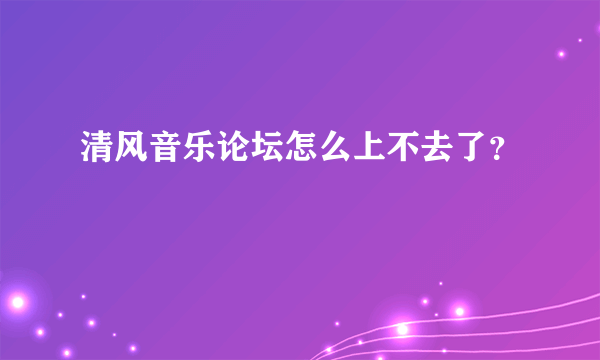 清风音乐论坛怎么上不去了？